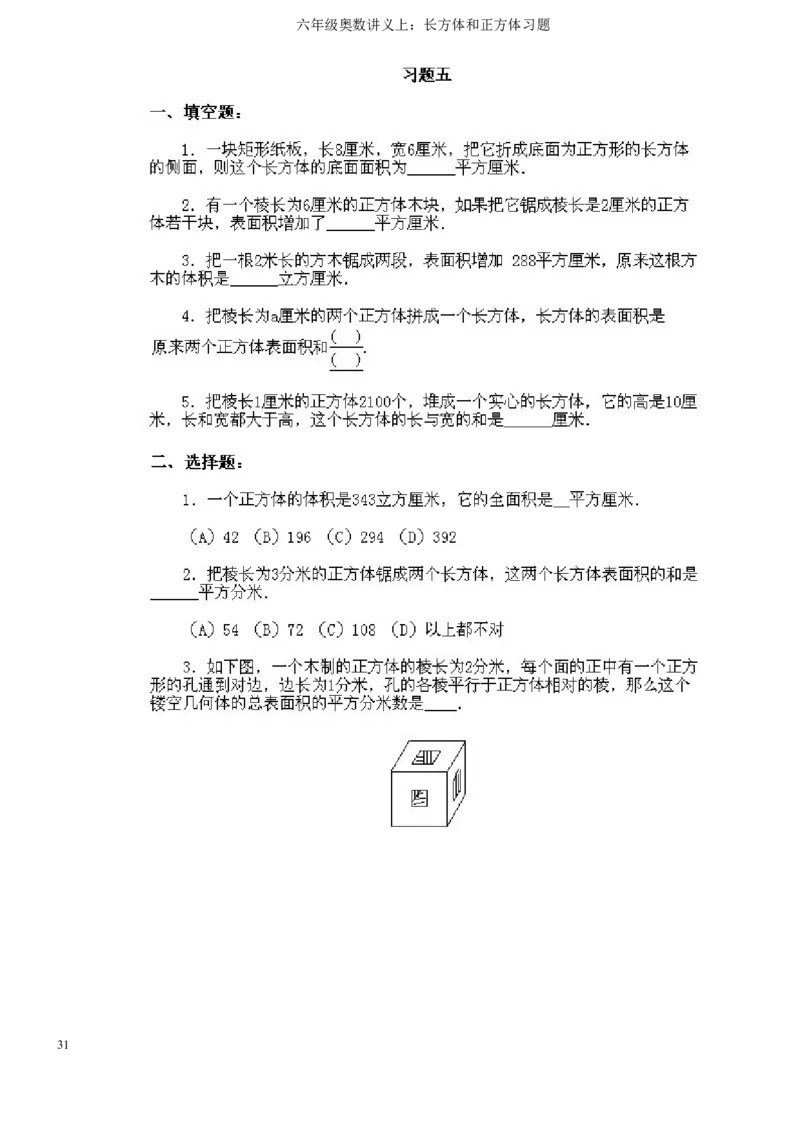 六年级奥数讲义上：长方体和正方体习题

习题五

一、填空题：

1．一块矩形纸板，长8厘米，宽6厘米，把它折成底面为正方形的长方体的侧面，则这个长方体的底面面积为______平方厘米．

2．有一个棱长为6厘米的正方体木块，如果把它锯成棱长是2厘米的正方体若干块，表面积增加了______平方厘米．

3．把一根2米长的方木锯成两段，表面积增加 288平方厘米，原来这根方木的体积是______立方厘米．

4．把棱长为a厘米的两个正方体拼成一个长方体，长方体的表面积是原来两个正方体表面积和$\frac{(\quad)}{(\quad)}$．

5．把棱长1厘米的正方体2100个，堆成一个实心的长方体，它的高是10厘米，长和宽都大于高，这个长方体的长与宽的和是______厘米．

二、选择题：

1．一个正方体的体积是343立方厘米，它的全面积是__平方厘米．

（A）42 （B）196 （C）294 （D）392

2．把棱长为3分米的正方体锯成两个长方体，这两个长方体表面积的和是______平方分米．

（A）54 （B）72 （C）108 （D）以上都不对

3．如下图，一个木制的正方体的棱长为2分米，每个面的正中有一个正方形的孔通到对边，边长为1分米，孔的各棱平行于正方体相对的棱，那么这个镂空几何体的总表面积的平方分米数是____．

31